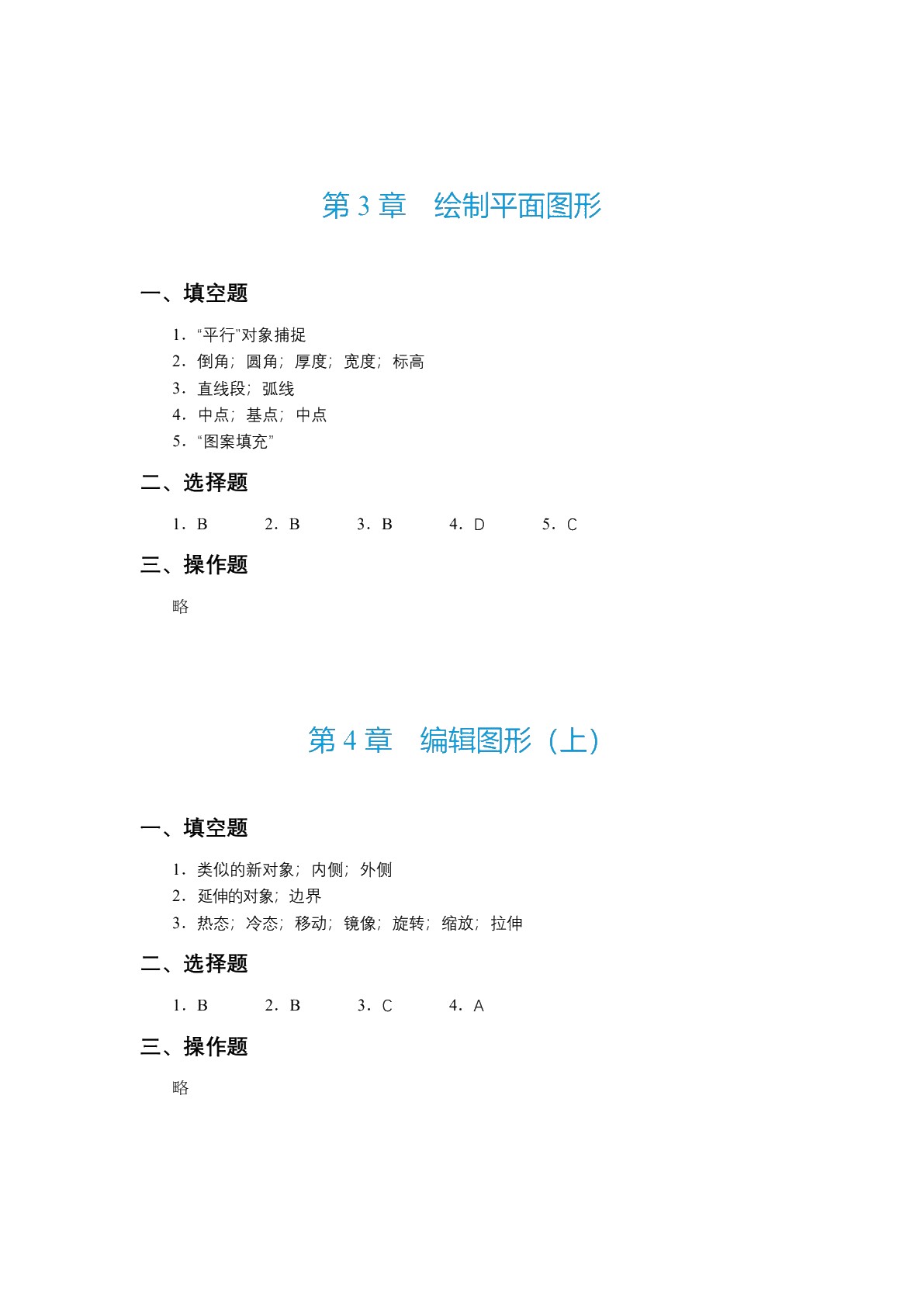 第 3 章　绘制平面图形

一、填空题

1．“平行”对象捕捉
2．倒角；圆角；厚度；宽度；标高
3．直线段；弧线
4．中点；基点；中点
5．“图案填充”

二、选择题

1．B　2．B　3．B　4．D　5．C

三、操作题

略

第 4 章　编辑图形（上）

一、填空题

1．类似的新对象；内侧；外侧
2．延伸的对象；边界
3．热态；冷态；移动；镜像；旋转；缩放；拉伸

二、选择题

1．B　2．B　3．C　4．A

三、操作题

略